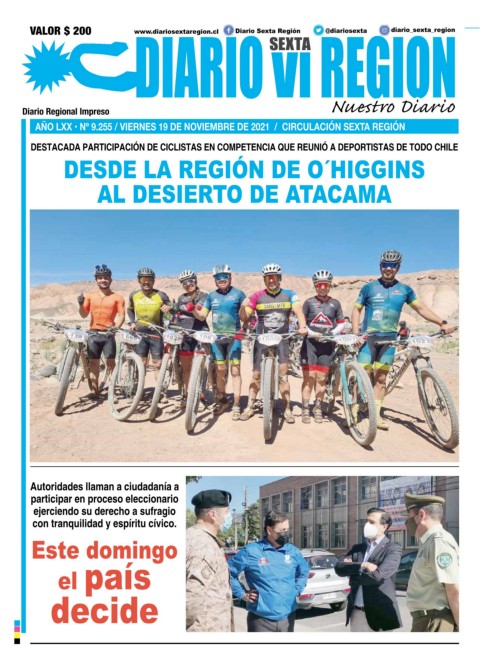 VALOR $ 200

www.diariosextaregion.cl Diario Sexta Región @diariosexta diario_sexta_region

DIARIO SEXTA VI REGION

Nuestro Diario

Diario Regional Impreso

AÑO LXX • Nº 9.255 / VIERNES 19 DE NOVIEMBRE DE 2021 / CIRCULACIÓN SEXTA REGIÓN

DESTACADA PARTICIPACIÓN DE CICLISTAS EN COMPETENCIA QUE REUNIÓ A DEPORTISTAS DE TODO CHILE

DESDE LA REGIÓN DE O´HIGGINS AL DESIERTO DE ATACAMA

Autoridades llaman a ciudadanía a participar en proceso eleccionario ejerciendo su derecho a sufragio con tranquilidad y espíritu cívico.

Este domingo el país decide